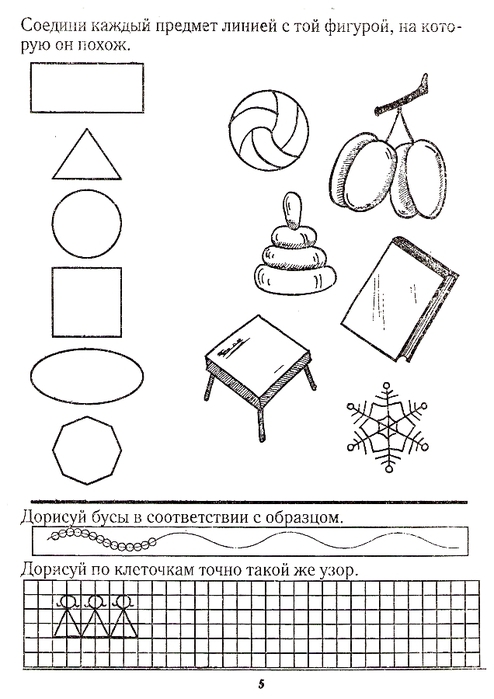 Соедини каждый предмет линией с той фигурой, на которую он похож.

Дорисуй бусы в соответствии с образцом.

Дорисуй по клеточкам точно такой же узор.

5